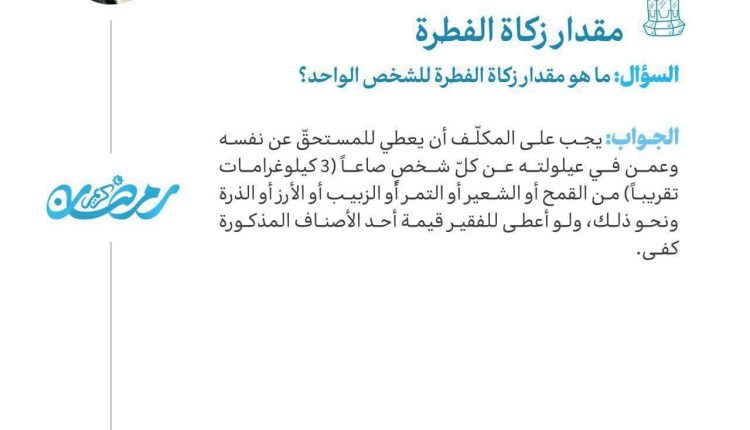 مقدار زكاة الفطرة

السؤال: ما هو مقدار زكاة الفطرة للشخص الواحد؟

الجواب: يجب على المكلّف أن يعطي للمستحقّ عن نفسه وعمن في عيلولته عن كلّ شخص صاعاً (3 كيلوغرامات تقريباً) من القمح أو الشعير أو التمر أو الزبيب أو الأرز أو الذرة ونحو ذلك، ولو أعطى للفقير قيمة أحد الأصناف المذكورة كفى.

رمضان كريم